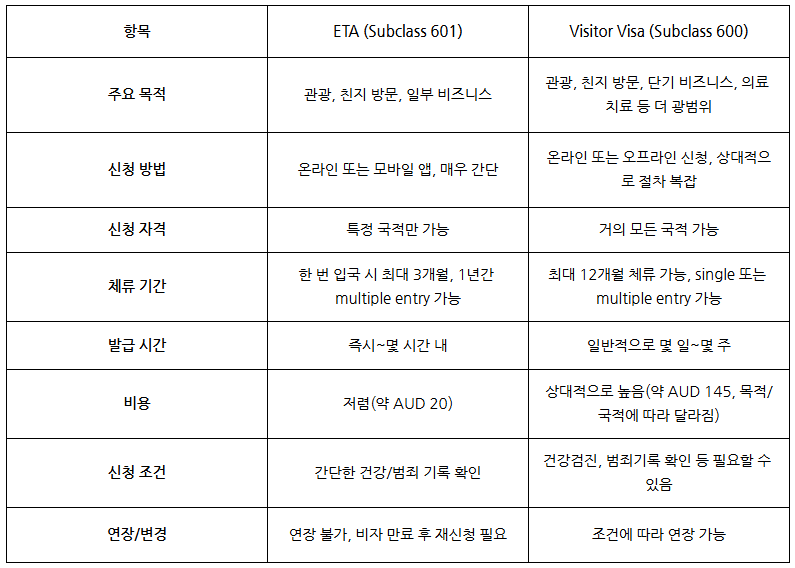 | 항목 | ETA (Subclass 601) | Visitor Visa (Subclass 600) |
|---|---|---|
| 주요 목적 | 관광, 친지 방문, 일부 비즈니스 | 관광, 친지 방문, 단기 비즈니스, 의료 치료 등 더 광범위 |
| 신청 방법 | 온라인 또는 모바일 앱, 매우 간단 | 온라인 또는 오프라인 신청, 상대적으로 절차 복잡 |
| 신청 자격 | 특정 국적만 가능 | 거의 모든 국적 가능 |
| 체류 기간 | 한 번 입국 시 최대 3개월, 1년간 multiple entry 가능 | 최대 12개월 체류 가능, single 또는 multiple entry 가능 |
| 발급 시간 | 즉시~몇 시간 내 | 일반적으로 몇 일~몇 주 |
| 비용 | 저렴(약 AUD 20) | 상대적으로 높음(약 AUD 145, 목적/국적에 따라 달라짐) |
| 신청 조건 | 간단한 건강/범죄 기록 확인 | 건강검진, 범죄기록 확인 등 필요할 수 있음 |
| 연장/변경 | 연장 불가, 비자 만료 후 재신청 필요 | 조건에 따라 연장 가능 |